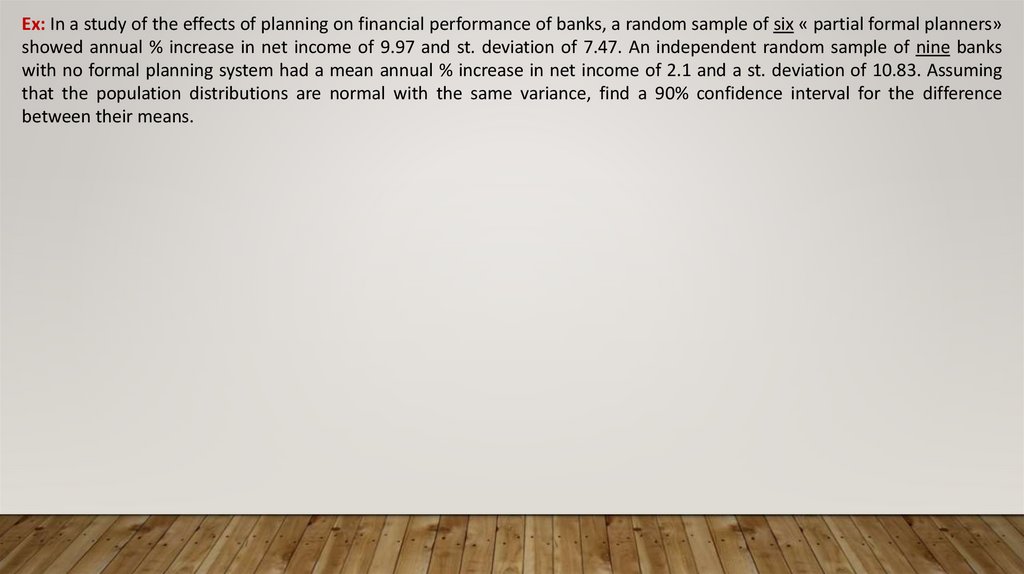 Ex: In a study of the effects of planning on financial performance of banks, a random sample of six « partial formal planners» showed annual % increase in net income of 9.97 and st. deviation of 7.47. An independent random sample of nine banks with no formal planning system had a mean annual % increase in net income of 2.1 and a st. deviation of 10.83. Assuming that the population distributions are normal with the same variance, find a 90% confidence interval for the difference between their means.